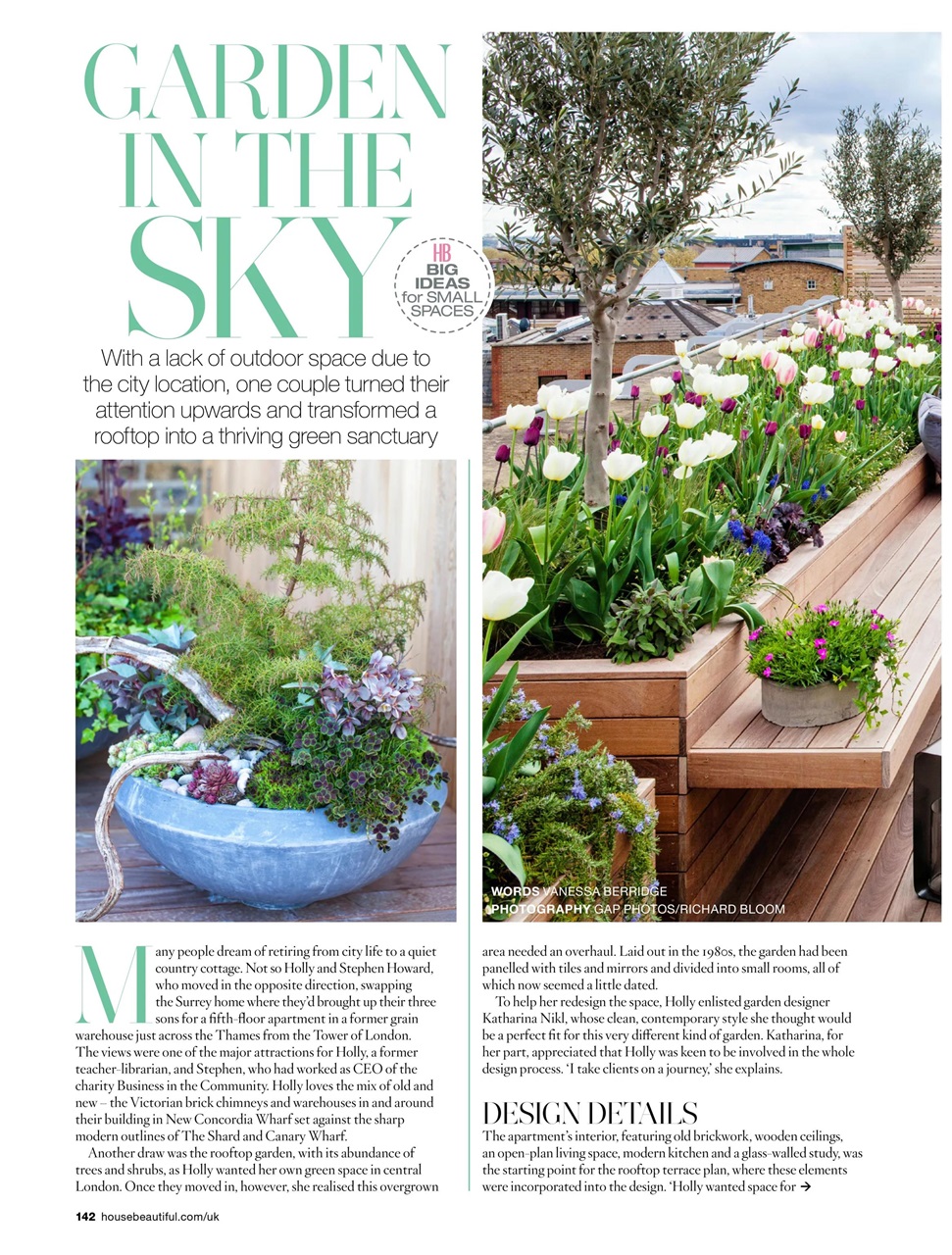 GARDEN IN THE SKY

HB BIG IDEAS for SMALL SPACES

With a lack of outdoor space due to the city location, one couple turned their attention upwards and transformed a rooftop into a thriving green sanctuary

WORDS VANESSA BERRIDGE
PHOTOGRAPHY GAP PHOTOS/RICHARD BLOOM

Many people dream of retiring from city life to a quiet country cottage. Not so Holly and Stephen Howard, who moved in the opposite direction, swapping the Surrey home where they'd brought up their three sons for a fifth-floor apartment in a former grain warehouse just across the Thames from the Tower of London. The views were one of the major attractions for Holly, a former teacher-librarian, and Stephen, who had worked as CEO of the charity Business in the Community. Holly loves the mix of old and new – the Victorian brick chimneys and warehouses in and around their building in New Concordia Wharf set against the sharp modern outlines of The Shard and Canary Wharf.

Another draw was the rooftop garden, with its abundance of trees and shrubs, as Holly wanted her own green space in central London. Once they moved in, however, she realised this overgrown area needed an overhaul. Laid out in the 1980s, the garden had been panelled with tiles and mirrors and divided into small rooms, all of which now seemed a little dated.

To help her redesign the space, Holly enlisted garden designer Katharina Nikl, whose clean, contemporary style she thought would be a perfect fit for this very different kind of garden. Katharina, for her part, appreciated that Holly was keen to be involved in the whole design process. 'I take clients on a journey,' she explains.

DESIGN DETAILS

The apartment's interior, featuring old brickwork, wooden ceilings, an open-plan living space, modern kitchen and a glass-walled study, was the starting point for the rooftop terrace plan, where these elements were incorporated into the design. 'Holly wanted space for →

142 housebeautiful.com/uk